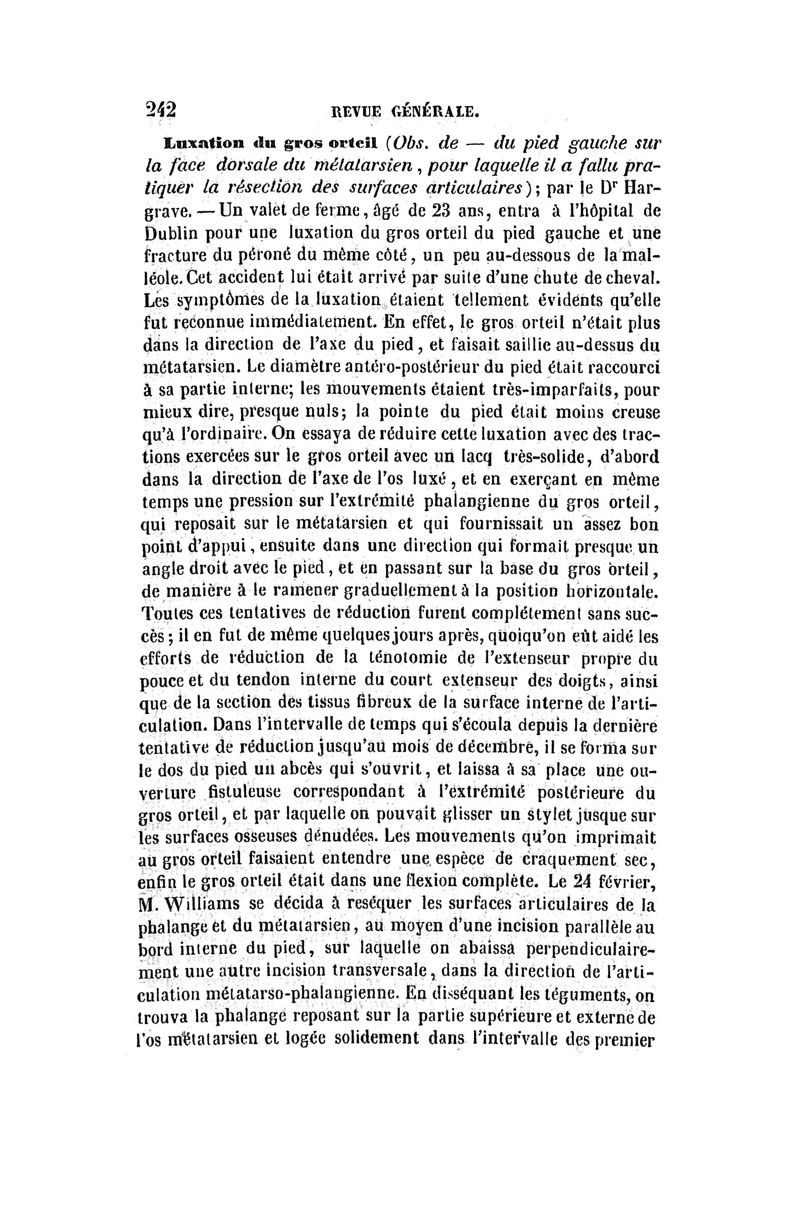 242 REVUE GÉNÉRALE.

Luxation du gros orteil (Obs. de — du pied gauche sur la face dorsale du métatarsien, pour laquelle il a fallu pratiquer la résection des surfaces articulaires); par le Dr Hargrave. — Un valet de ferme, âgé de 23 ans, entra à l'hôpital de Dublin pour une luxation du gros orteil du pied gauche et une fracture du péroné du même côté, un peu au-dessous de la malléole. Cet accident lui était arrivé par suite d'une chute de cheval. Les symptômes de la luxation étaient tellement évidents qu'elle fut reconnue immédiatement. En effet, le gros orteil n'était plus dans la direction de l'axe du pied, et faisait saillie au-dessus du métatarsien. Le diamètre antéro-postérieur du pied était raccourci à sa partie interne; les mouvements étaient très-imparfaits, pour mieux dire, presque nuls; la pointe du pied était moins creuse qu'à l'ordinaire. On essaya de réduire cette luxation avec des tractions exercées sur le gros orteil avec un lacq très-solide, d'abord dans la direction de l'axe de l'os luxé, et en exerçant en même temps une pression sur l'extrémité phalangienne du gros orteil, qui reposait sur le métatarsien et qui fournissait un assez bon point d'appui, ensuite dans une direction qui formait presque un angle droit avec le pied, et en passant sur la base du gros orteil, de manière à le ramener graduellement à la position horizontale. Toutes ces tentatives de réduction furent complétement sans succès; il en fut de même quelques jours après, quoiqu'on eût aidé les efforts de réduction de la ténotomie de l'extenseur propre du pouce et du tendon interne du court extenseur des doigts, ainsi que de la section des tissus fibreux de la surface interne de l'articulation. Dans l'intervalle de temps qui s'écoula depuis la dernière tentative de réduction jusqu'au mois de décembre, il se forma sur le dos du pied un abcès qui s'ouvrit, et laissa à sa place une ouverture fistuleuse correspondant à l'extrémité postérieure du gros orteil, et par laquelle on pouvait glisser un stylet jusque sur les surfaces osseuses dénudées. Les mouvements qu'on imprimait au gros orteil faisaient entendre une espèce de craquement sec, enfin le gros orteil était dans une flexion complète. Le 24 février, M. Williams se décida à reséquer les surfaces articulaires de la phalange et du métatarsien, au moyen d'une incision parallèle au bord interne du pied, sur laquelle on abaissa perpendiculairement une autre incision transversale, dans la direction de l'articulation métatarso-phalangienne. En disséquant les téguments, on trouva la phalange reposant sur la partie supérieure et externe de l'os métatarsien et logée solidement dans l'intervalle des premier